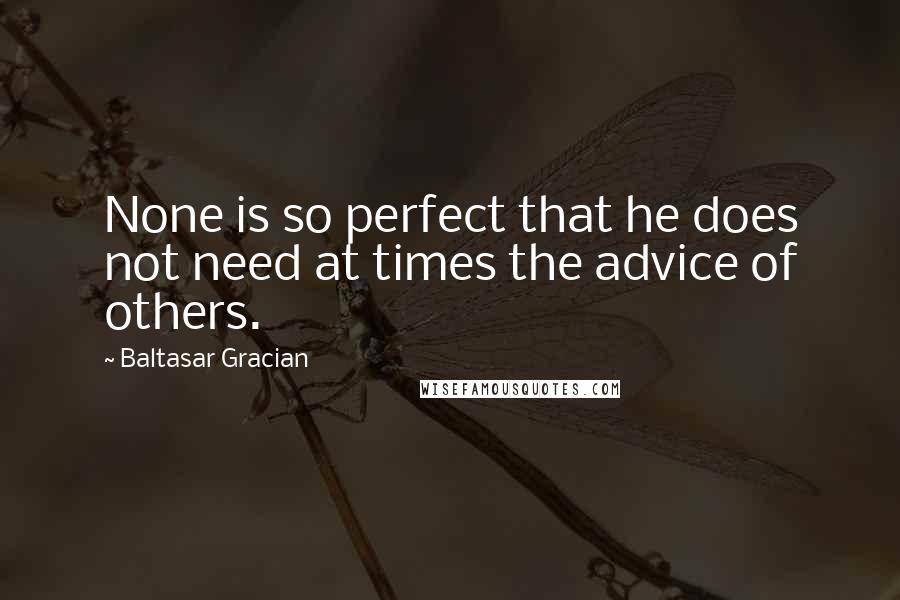 None is so perfect that he does not need at times the advice of others.

~ Baltasar Gracian

WISEFAMOUSQUOTES.COM